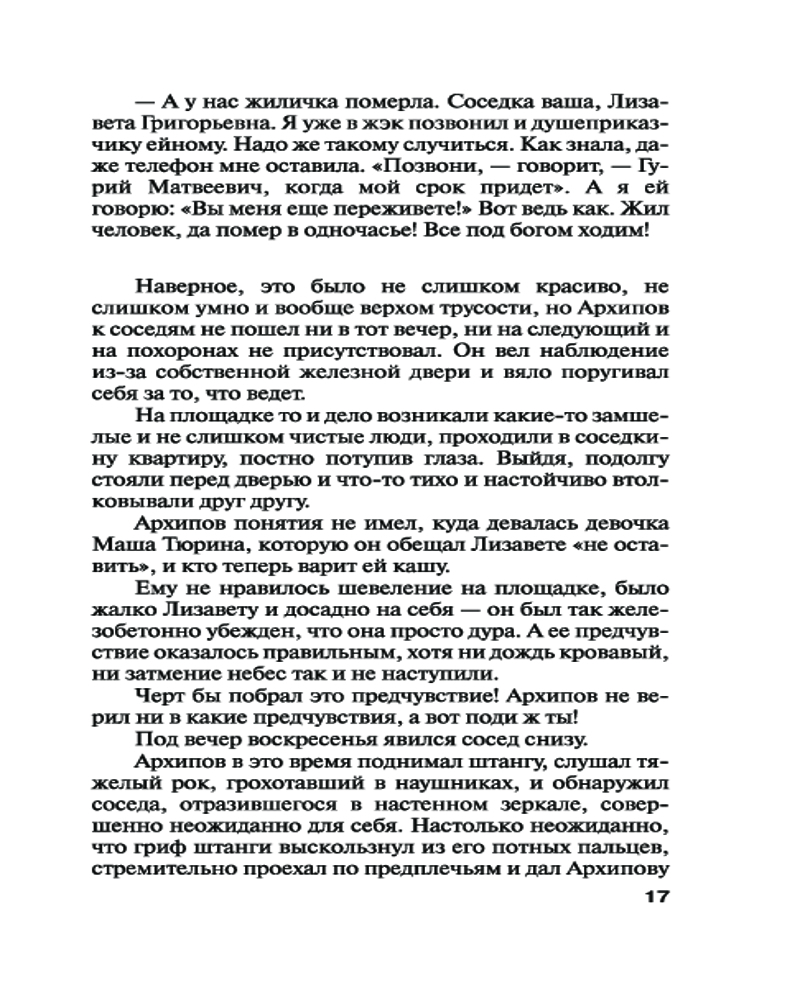 — А у нас жиличка померла. Соседка ваша, Лизавета Григорьевна. Я уже в жэк позвонил и душеприказчику ейному. Надо же такому случиться. Как знала, даже телефон мне оставила. «Позвони, — говорит, — Гурий Матвеевич, когда мой срок придет». А я ей говорю: «Вы меня еще переживете!» Вот ведь как. Жил человек, да помер в одночасье! Все под богом ходим!

Наверное, это было не слишком красиво, не слишком умно и вообще верхом трусости, но Архипов к соседям не пошел ни в тот вечер, ни на следующий и на похоронах не присутствовал. Он вел наблюдение из-за собственной железной двери и вяло поругивал себя за то, что ведет.

На площадке то и дело возникали какие-то замшелые и не слишком чистые люди, проходили в соседкину квартиру, постно потупив глаза. Выйдя, подолгу стояли перед дверью и что-то тихо и настойчиво втолковывали друг другу.

Архипов понятия не имел, куда девалась девочка Маша Тюрина, которую он обещал Лизавете «не оставить», и кто теперь варит ей кашу.

Ему не нравилось шевеление на площадке, было жалко Лизавету и досадно на себя — он был так железобетонно убежден, что она просто дура. А ее предчувствие оказалось правильным, хотя ни дождь кровавый, ни затмение небес так и не наступили.

Черт бы побрал это предчувствие! Архипов не верил ни в какие предчувствия, а вот поди ж ты!

Под вечер воскресенья явился сосед снизу.

Архипов в это время поднимал штангу, слушал тяжелый рок, грохотавший в наушниках, и обнаружил соседа, отразившегося в настенном зеркале, совершенно неожиданно для себя. Настолько неожиданно, что гриф штанги выскользнул из его потных пальцев, стремительно проехал по предплечьям и дал Архипову

17